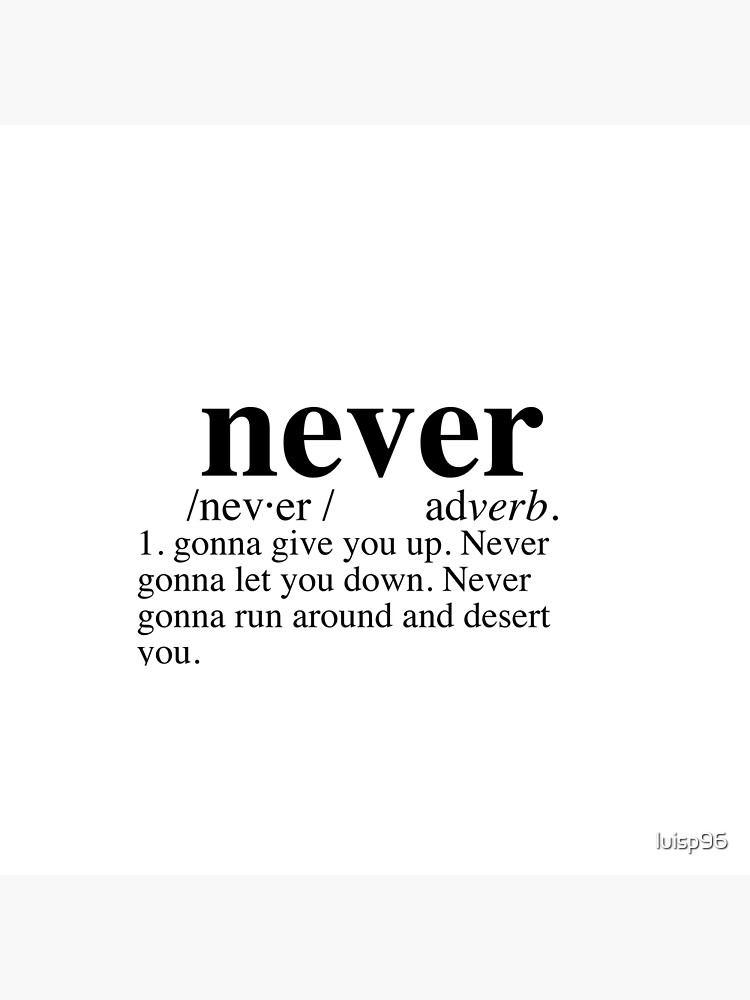 never

/nev·er /    adverb.

1. gonna give you up. Never gonna let you down. Never gonna run around and desert you.

luisp96